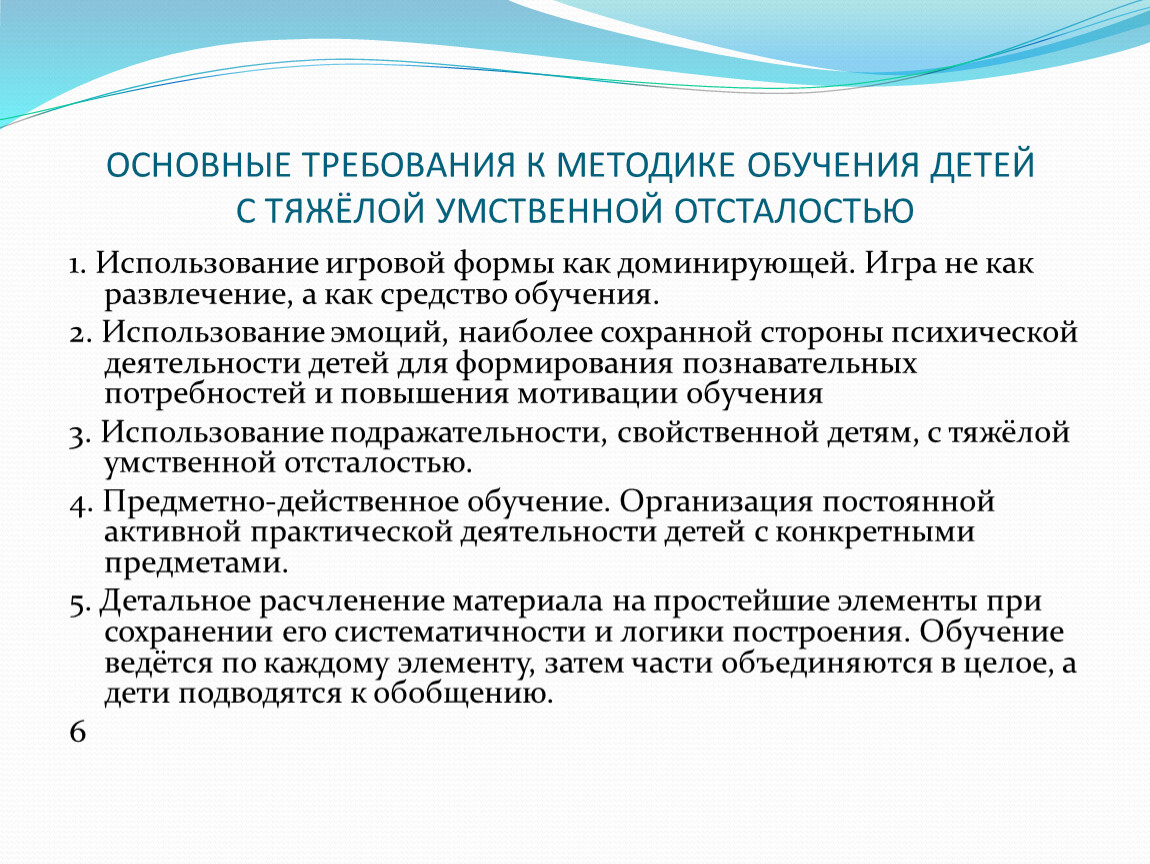 ОСНОВНЫЕ ТРЕБОВАНИЯ К МЕТОДИКЕ ОБУЧЕНИЯ ДЕТЕЙ С ТЯЖЁЛОЙ УМСТВЕННОЙ ОТСТАЛОСТЬЮ

1. Использование игровой формы как доминирующей. Игра не как развлечение, а как средство обучения.

2. Использование эмоций, наиболее сохранной стороны психической деятельности детей для формирования познавательных потребностей и повышения мотивации обучения

3. Использование подражательности, свойственной детям, с тяжёлой умственной отсталостью.

4. Предметно-действенное обучение. Организация постоянной активной практической деятельности детей с конкретными предметами.

5. Детальное расчленение материала на простейшие элементы при сохранении его систематичности и логики построения. Обучение ведётся по каждому элементу, затем части объединяются в целое, а дети подводятся к обобщению.

6